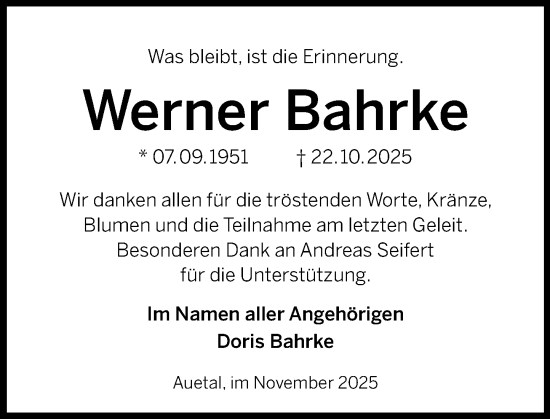 Was bleibt, ist die Erinnerung.

Werner Bahrke

* 07.09.1951 † 22.10.2025

Wir danken allen für die tröstenden Worte, Kränze, Blumen und die Teilnahme am letzten Geleit. Besonderen Dank an Andreas Seifert für die Unterstützung.

Im Namen aller Angehörigen
Doris Bahrke

Auetal, im November 2025